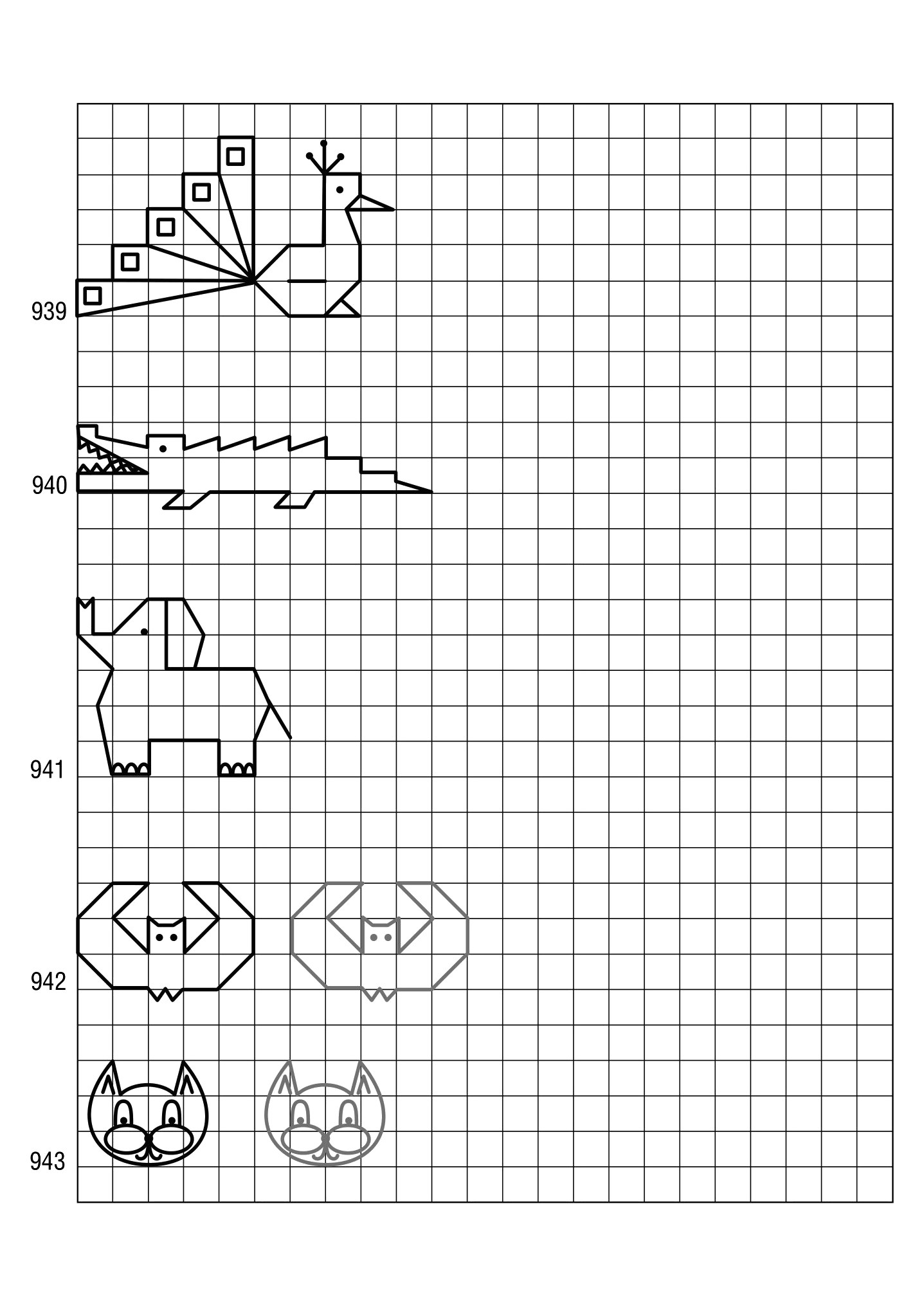 939

940

941

942

943